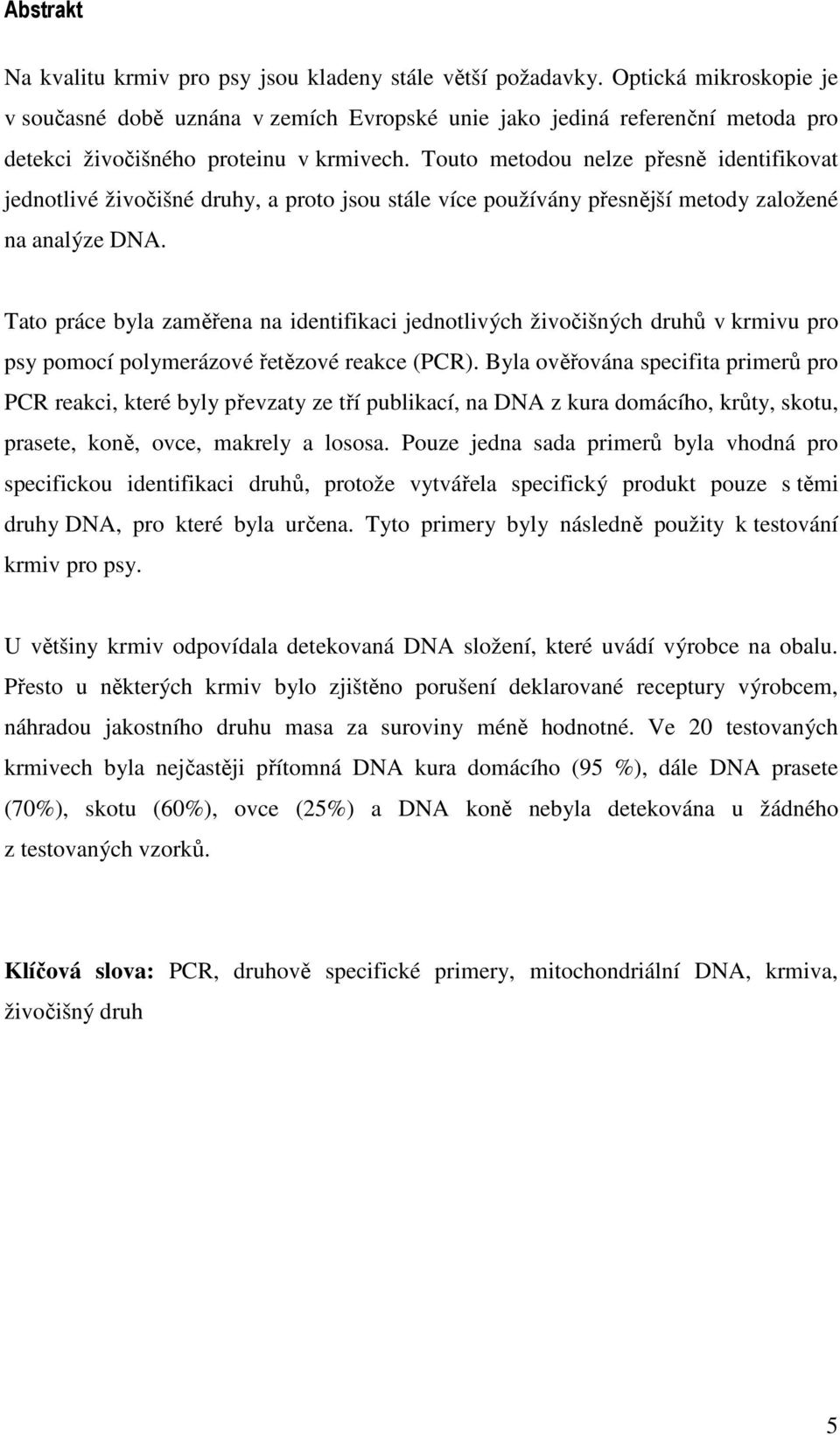 Abstrakt

Na kvalitu krmiv pro psy jsou kladeny stále větší požadavky. Optická mikroskopie je v současné době uznána v zemích Evropské unie jako jediná referenční metoda pro detekci živočišného proteinu v krmivech. Touto metodou nelze přesně identifikovat jednotlivé živočišné druhy, a proto jsou stále více používány přesnější metody založené na analýze DNA.

Tato práce byla zaměřena na identifikaci jednotlivých živočišných druhů v krmivu pro psy pomocí polymerázové řetězové reakce (PCR). Byla ověřována specifita primerů pro PCR reakci, které byly převzaty ze tří publikací, na DNA z kura domácího, krůty, skotu, prasete, koně, ovce, makrely a lososa. Pouze jedna sada primerů byla vhodná pro specifickou identifikaci druhů, protože vytvářela specifický produkt pouze s těmi druhy DNA, pro které byla určena. Tyto primery byly následně použity k testování krmiv pro psy.

U většiny krmiv odpovídala detekovaná DNA složení, které uvádí výrobce na obalu. Přesto u některých krmiv bylo zjištěno porušení deklarované receptury výrobcem, náhradou jakostního druhu masa za suroviny méně hodnotné. Ve 20 testovaných krmivech byla nejčastěji přítomná DNA kura domácího (95 %), dále DNA prasete (70%), skotu (60%), ovce (25%) a DNA koně nebyla detekována u žádného z testovaných vzorků.

Klíčová slova: PCR, druhově specifické primery, mitochondriální DNA, krmiva, živočišný druh

5